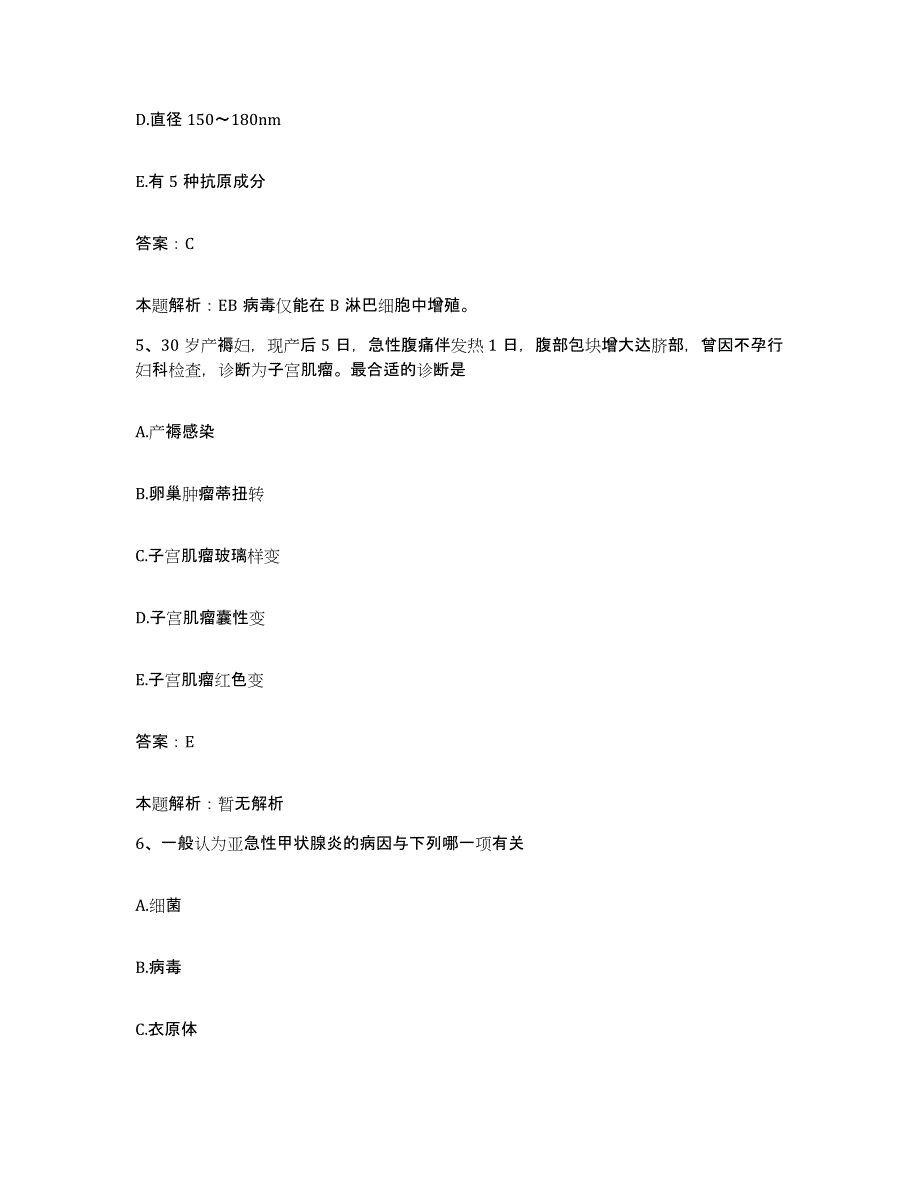 D.直径 150～180nm

E.有 5 种抗原成分

答案：C

本题解析：EB 病毒仅能在 B 淋巴细胞中增殖。

5、30 岁产褥妇，现产后 5 日，急性腹痛伴发热 1 日，腹部包块增大达脐部，曾因不孕行妇科检查，诊断为子宫肌瘤。最合适的诊断是

A.产褥感染

B.卵巢肿瘤蒂扭转

C.子宫肌瘤玻璃样变

D.子宫肌瘤囊性变

E.子宫肌瘤红色变

答案：E

本题解析：暂无解析

6、一般认为亚急性甲状腺炎的病因与下列哪一项有关

A.细菌

B.病毒

C.衣原体